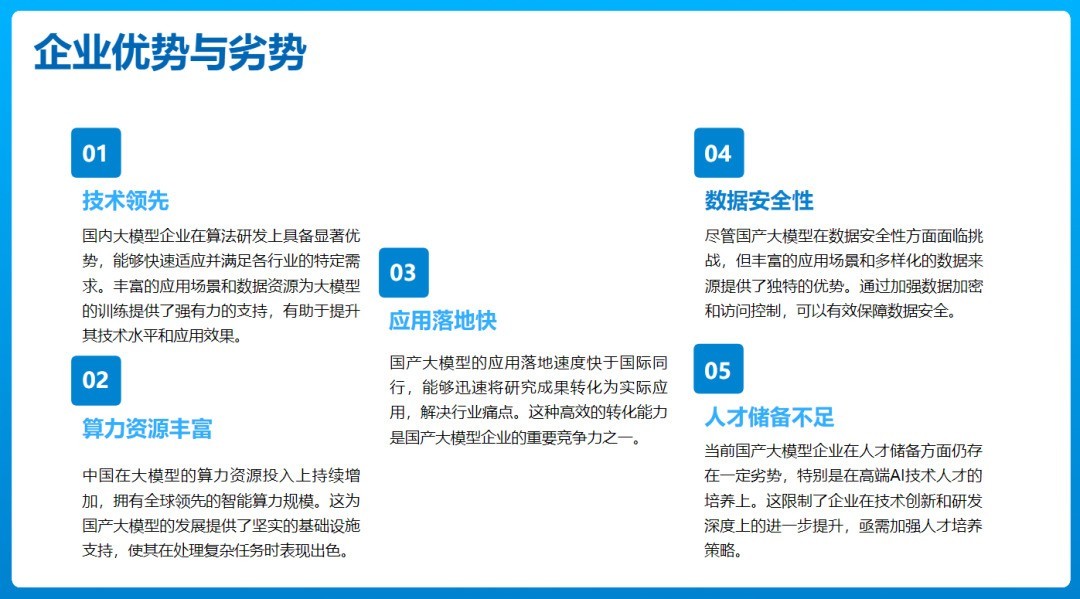 企业优势与劣势

01

技术领先

国内大模型企业在算法研发上具备显著优势，能够快速适应并满足各行业的特定需求。丰富的应用场景和数据资源为大模型的训练提供了强有力的支持，有助于提升其技术水平和应用效果。

02

算力资源丰富

中国在大模型的算力资源投入上持续增加，拥有全球领先的智能算力规模。这为国产大模型的发展提供了坚实的基础设施支持，使其在处理复杂任务时表现出色。

03

应用落地快

国产大模型的应用落地速度快于国际同行，能够迅速将研究成果转化为实际应用，解决行业痛点。这种高效的转化能力是国产大模型企业的重要竞争力之一。

04

数据安全性

尽管国产大模型在数据安全性方面面临挑战，但丰富的应用场景和多样化的数据来源提供了独特的优势。通过加强数据加密和访问控制，可以有效保障数据安全。

05

人才储备不足

当前国产大模型企业在人才储备方面仍存在一定劣势，特别是在高端AI技术人才的培养上。这限制了企业在技术创新和研发深度上的进一步提升，亟需加强人才培养策略。